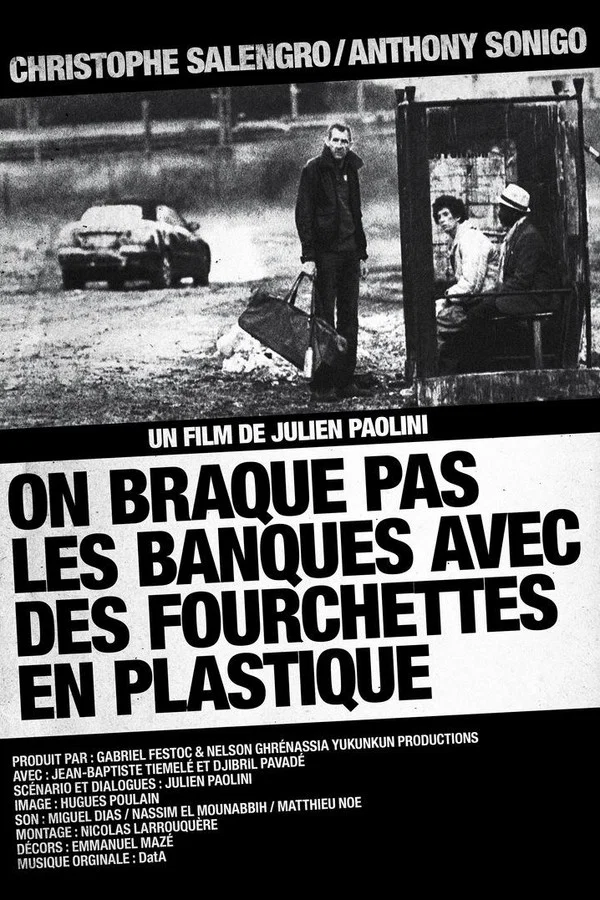 CHRISTOPHE SALENGRO / ANTHONY SONIGO

UN FILM DE JULIEN PAOLINI

ON BRAQUE PAS LES BANQUES AVEC DES FOURCHETTES EN PLASTIQUE

PRODUIT PAR : GABRIEL FESTOC & NELSON GHRÉNASSIA YUKUNKUN PRODUCTIONS
AVEC : JEAN-BAPTISTE TIEMELÉ ET DJIBRIL PAVADÉ
SCÉNARIO ET DIALOGUES : JULIEN PAOLINI
IMAGE : HUGUES POULAIN
SON : MIGUEL DIAS / NASSIM EL MOUNABBIH / MATTHIEU NOE
MONTAGE : NICOLAS LARROUQUÈRE
DÉCORS : EMMANUEL MAZÉ
MUSIQUE ORGINALE : DatA